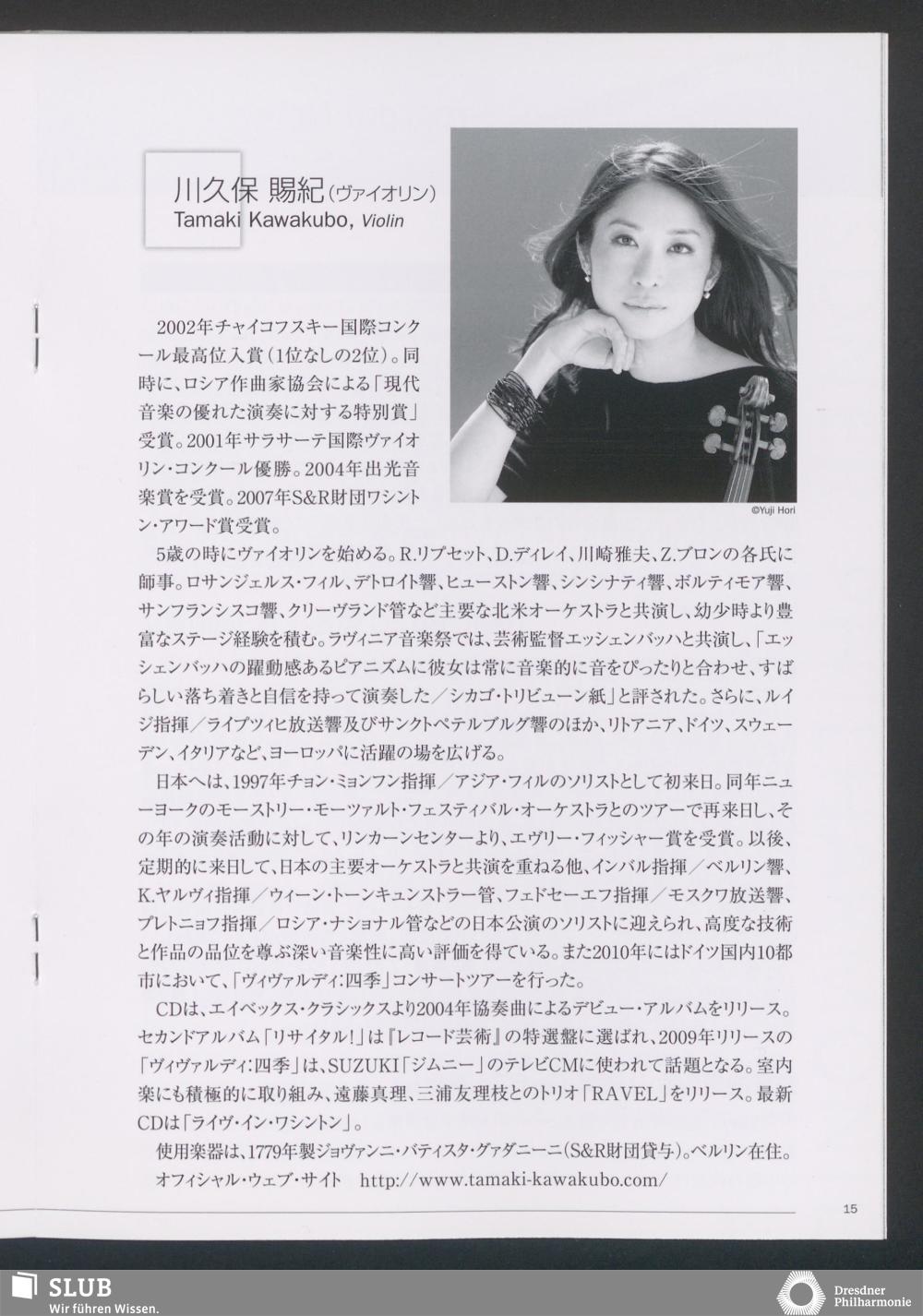 川久保 賜紀(ヴァイオリン)
Tamaki Kawakubo, Violin

©Yuji Hori

2002年チャイコフスキー国際コンクール最高位入賞(1位なしの2位)。同時に、ロシア作曲家協会による「現代音楽の優れた演奏に対する特別賞」受賞。2001年サラサーテ国際ヴァイオリン・コンクール優勝。2004年出光音楽賞を受賞。2007年S&R財団ワシントン・アワード賞受賞。

5歳の時にヴァイオリンを始める。R.リプセット、D.ディレイ、川崎雅夫、Z.ブロンの各氏に師事。ロサンジェルス・フィル、デトロイト響、ヒューストン響、シンシナティ響、ボルティモア響、サンフランシスコ響、クリーヴランド管など主要な北米オーケストラと共演し、幼少時より豊富なステージ経験を積む。ラヴィニア音楽祭では、芸術監督エッシェンバッハと共演し、「エッシェンバッハの躍動感あるピアニズムに彼女は常に音楽的に音をぴったりと合わせ、すばらしい落ち着きと自信を持って演奏した/シカゴ・トリビューン紙」と評された。さらに、ルイジ指揮/ライプツィヒ放送響及びサンクトペテルブルグ響のほか、リトアニア、ドイツ、スウェーデン、イタリアなど、ヨーロッパに活躍の場を広げる。

日本へは、1997年チョン・ミョンフン指揮/アジア・フィルのソリストとして初来日。同年ニューヨークのモーストリー・モーツァルト・フェスティバル・オーケストラとのツアーで再来日し、その年の演奏活動に対して、リンカーンセンターより、エヴリー・フィッシャー賞を受賞。以後、定期的に来日して、日本の主要オーケストラと共演を重ねる他、インバル指揮/ベルリン響、K.ヤルヴィ指揮/ウィーン・トーンキュンストラー管、フェドセーエフ指揮/モスクワ放送響、プレトニョフ指揮/ロシア・ナショナル管などの日本公演のソリストに迎えられ、高度な技術と作品の品位を尊ぶ深い音楽性に高い評価を得ている。また2010年にはドイツ国内10都市において、「ヴィヴァルディ:四季」コンサートツアーを行った。

CDは、エイベックス・クラシックスより2004年協奏曲によるデビュー・アルバムをリリース。セカンドアルバム「リサイタル!」は『レコード芸術』の特選盤に選ばれ、2009年リリースの「ヴィヴァルディ:四季」は、SUZUKI「ジムニー」のテレビCMに使われて話題となる。室内楽にも積極的に取り組み、遠藤真理、三浦友理枝とのトリオ「RAVEL」をリリース。最新CDは「ライヴ・イン・ワシントン」。

使用楽器は、1779年製ジョヴァンニ・バティスタ・グァダニーニ(S&R財団貸与)。ベルリン在住。
オフィシャル・ウェブ・サイト http://www.tamaki-kawakubo.com/

15

SLUB
Wir führen Wissen.

Dresdner Philharmonie